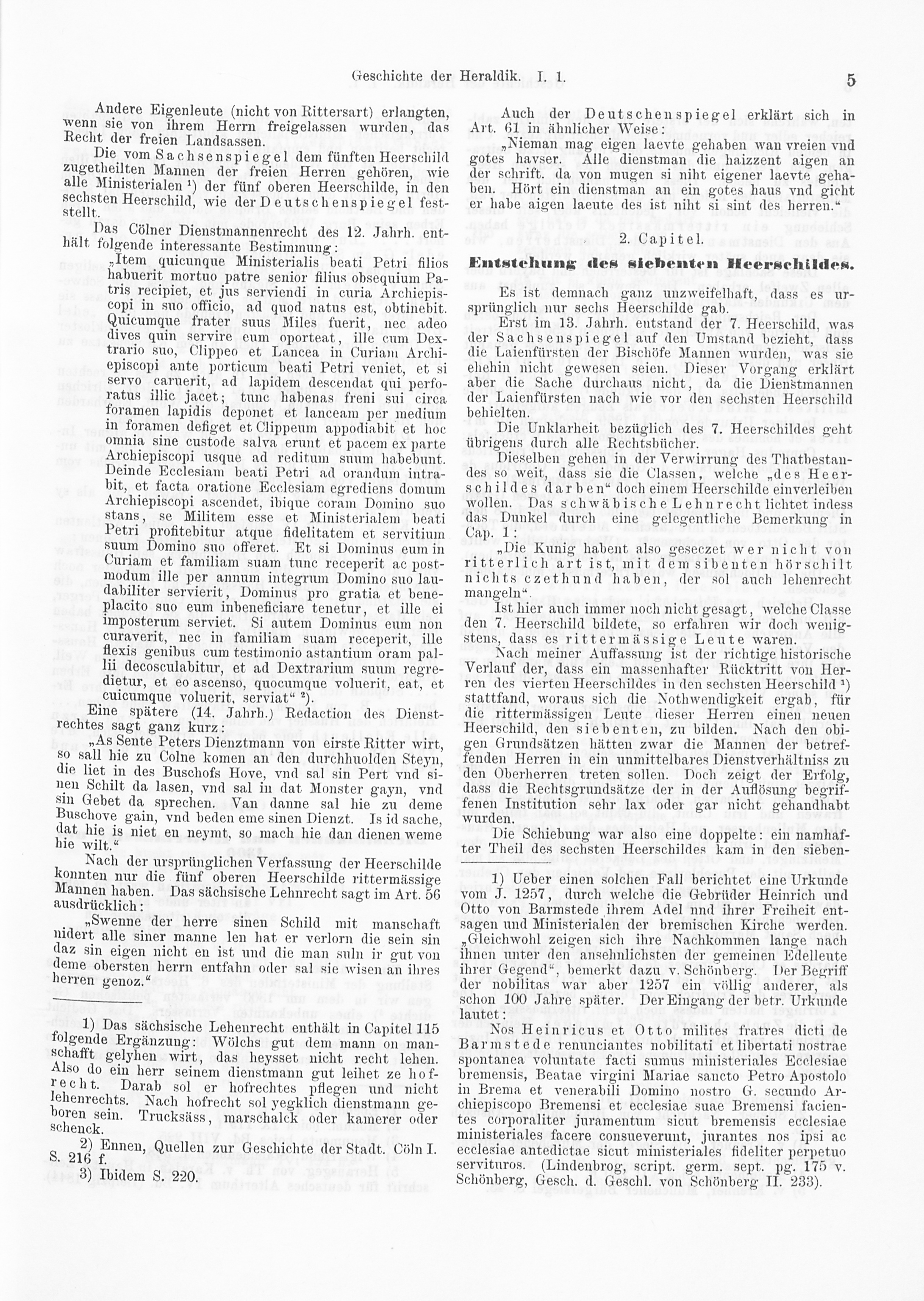 Geschichte der Heraldik. I. 1. 5

Andere Eigenleute (nicht von Rittersart) erlangten, wenn sie von ihrem Herrn freigelassen wurden, das Recht der freien Landsassen.

Die vom Sachsenspiegel dem fünften Heerschild zugetheilten Mannen der freien Herren gehören, wie alle Ministerialen ¹) der fünf oberen Heerschilde, in den sechsten Heerschild, wie der Deutschenspiegel feststellt.

Das Cölner Dienstmannenrecht des 12. Jahrh. enthält folgende interessante Bestimmung:

„Item quicunque Ministerialis beati Petri filios habuerit mortuo patre senior filius obsequium Patris recipiet, et jus serviendi in curia Archiepiscopi in suo officio, ad quod natus est, obtinebit. Quicumque frater suus Miles fuerit, nec adeo dives quin servire eum oporteat, ille cum Dextrario suo, Clippeo et Lancea in Curiam Archiepiscopi ante porticum beati Petri veniet, et si servo caruerit, ad lapidem descendat qui perforatus illic jacet; tunc habenas freni sui circa foramen lapidis deponet et lanceam per medium in foramen defiget et Clippeum appodiabit et hoc omnia sine custode salva erunt et pacem ex parte Archiepiscopi usque ad reditum suum habebunt. Deinde Ecclesiam beati Petri ad orandum intrabit, et facta oratione Ecclesiam egrediens domum Archiepiscopi ascendet, ibique coram Domino suo stans, se Militem esse et Ministerialem beati Petri profitebitur atque fidelitatem et servitium suum Domino suo offeret. Et si Dominus eum in Curiam et familiam suam tunc receperit ac postmodum ille per annum integrum Domino suo laudabiliter servierit, Dominus pro gratia et beneplacito suo eum inbeneficiare tenetur, et ille ei imposterum serviet. Si autem Dominus eum non curaverit, nec in familiam suam receperit, ille flexis genibus cum testimonio astantium oram pallii decosculabitur, et ad Dextrarium suum regredietur, et eo ascenso, quocumque voluerit, eat, et cuicumque voluerit, serviat“ ²).

Eine spätere (14. Jahrh.) Redaction des Dienstrechtes sagt ganz kurz:

„As Sente Peters Dienztmann von eirste Ritter wirt, so sall hie zu Colne komen an den durchhuolden Steyn, die liet in des Buschofs Hove, vnd sal sin Pert vnd sinen Schilt da lasen, vnd sal in dat Monster gayn, vnd sin Gebet da sprechen. Van danne sal hie zu deme Buschove gain, vnd beden eme sinen Dienzt. Is id sache, dat hie is niet en neymt, so mach hie dan dienen weme hie wilt.“

Nach der ursprünglichen Verfassung der Heerschilde konnten nur die fünf oberen Heerschilde rittermässige Mannen haben. Das sächsische Lehnrecht sagt im Art. 56 ausdrücklich:

„Swenne der herre sinen Schild mit manschaft nidert alle siner manne len hat er verlorn die sein sin daz sin eigen nicht en ist und die man suln ir gut von deme obersten herrn entfahn oder sal sie wisen an ihres herren genoz.“

1) Das sächsische Lehenrecht enthält in Capitel 115 folgende Ergänzung: Wölchs gut dem mann on manschafft gelyhen wirt, das heysset nicht recht lehen. Also do ein herr seinem dienstmann gut leihet ze hofrecht. Darab sol er hofrechtes pflegen und nicht lehenrechts. Nach hofrecht sol yegklich dienstmann geboren sein. Trucksäss, marschalck oder kamerer oder schenck.

2) Ennen, Quellen zur Geschichte der Stadt. Cöln I. S. 216 f.

3) Ibidem S. 220.

Auch der Deutschenspiegel erklärt sich in Art. 61 in ähnlicher Weise:

„Nieman mag eigen laevte gehaben wan vreien vnd gotes havser. Alle dienstman die haizzent aigen an der schrift. da von mugen si niht eigener laevte gehaben. Hört ein dienstman an ein gotes haus vnd gicht er habe aigen laeute des ist niht si sint des herren.“

2. Capitel.

Entstehung des siebenten Heerschildes.

Es ist demnach ganz unzweifelhaft, dass es ursprünglich nur sechs Heerschilde gab.

Erst im 13. Jahrh. entstand der 7. Heerschild, was der Sachsenspiegel auf den Umstand bezieht, dass die Laienfürsten der Bischöfe Mannen wurden, was sie ehehin nicht gewesen seien. Dieser Vorgang erklärt aber die Sache durchaus nicht, da die Dienstmannen der Laienfürsten nach wie vor den sechsten Heerschild behielten.

Die Unklarheit bezüglich des 7. Heerschildes geht übrigens durch alle Rechtsbücher.

Dieselben gehen in der Verwirrung des Thatbestandes so weit, dass sie die Classen, welche „des Heerschildes darben“ doch einem Heerschilde einverleiben wollen. Das schwäbische Lehnrecht lichtet indess das Dunkel durch eine gelegentliche Bemerkung in Cap. 1:

„Die Kunig habent also geseczet wer nicht von ritterlich art ist, mit dem sibenten hörschilt nichts czethund haben, der sol auch lehenrecht mangeln“.

Ist hier auch immer noch nicht gesagt, welche Classe den 7. Heerschild bildete, so erfahren wir doch wenigstens, dass es rittermässige Leute waren.

Nach meiner Auffassung ist der richtige historische Verlauf der, dass ein massenhafter Rücktritt von Herren des vierten Heerschildes in den sechsten Heerschild ¹) stattfand, woraus sich die Nothwendigkeit ergab, für die rittermässigen Leute dieser Herren einen neuen Heerschild, den siebenten, zu bilden. Nach den obigen Grundsätzen hätten zwar die Mannen der betreffenden Herren in ein unmittelbares Dienstverhältniss zu den Oberherren treten sollen. Doch zeigt der Erfolg, dass die Rechtsgrundsätze der in der Auflösung begriffenen Institution sehr lax oder gar nicht gehandhabt wurden.

Die Schiebung war also eine doppelte: ein namhafter Theil des sechsten Heerschildes kam in den sieben-

1) Ueber einen solchen Fall berichtet eine Urkunde vom J. 1257, durch welche die Gebrüder Heinrich und Otto von Barmstede ihrem Adel nnd ihrer Freiheit entsagen und Ministerialen der bremischen Kirche werden. „Gleichwohl zeigen sich ihre Nachkommen lange nach ihnen unter den ansehnlichsten der gemeinen Edelleute ihrer Gegend“, bemerkt dazu v. Schönberg. Der Begriff der nobilitas war aber 1257 ein völlig anderer, als schon 100 Jahre später. Der Eingang der betr. Urkunde lautet:

Nos Heinricus et Otto milites fratres dicti de Barmstede renunciantes nobilitati et libertati nostrae spontanea voluntate facti sumus ministeriales Ecclesiae bremensis, Beatae virgini Mariae sancto Petro Apostolo in Brema et venerabili Domino nostro G. secundo Archiepiscopo Bremensi et ecclesiae suae Bremensi facientes corporaliter juramentum sicut bremensis ecclesiae ministeriales facere consueverunt, jurantes nos ipsi ac ecclesiae antedictae sicut ministeriales fideliter perpetuo servituros. (Lindenbrog, script. germ. sept. pg. 175 v. Schönberg, Gesch. d. Geschl. von Schönberg II. 233).